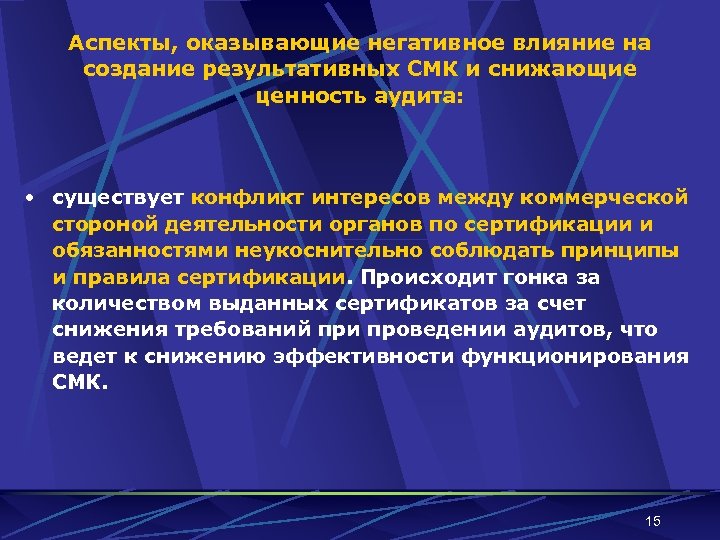 Аспекты, оказывающие негативное влияние на создание результативных СМК и снижающие ценность аудита:

• существует конфликт интересов между коммерческой стороной деятельности органов по сертификации и обязанностями неукоснительно соблюдать принципы и правила сертификации. Происходит гонка за количеством выданных сертификатов за счет снижения требований при проведении аудитов, что ведет к снижению эффективности функционирования СМК.

15